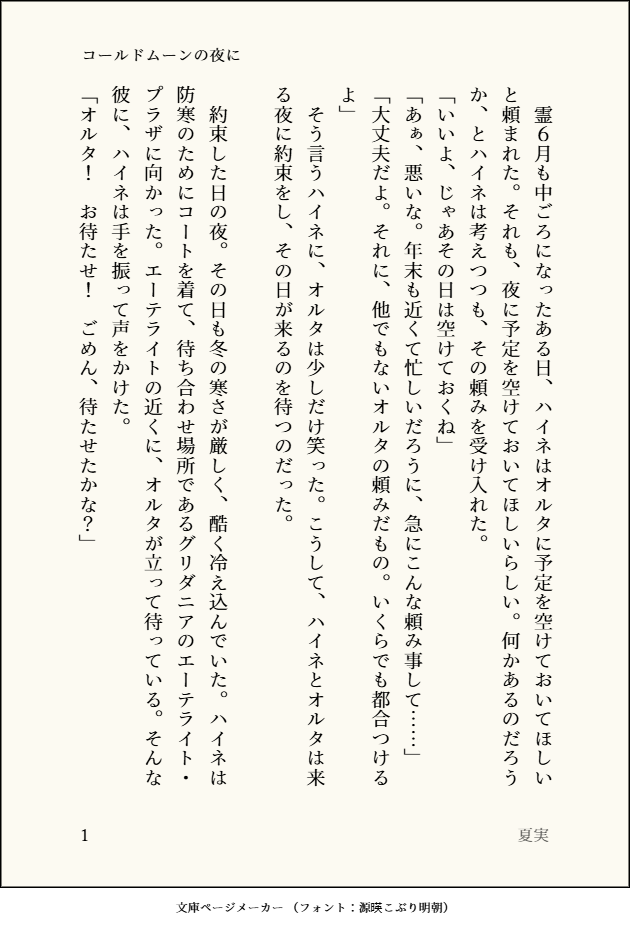 コールドムーンの夜に

霊6月も中ごろになったある日、ハイネはオルタに予定を空けておいてほしいと頼まれた。それも、夜に予定を空けておいてほしいらしい。何かあるのだろうか、とハイネは考えつつも、その頼みを受け入れた。

「いいよ、じゃあその日は空けておくね」

「あぁ、悪いな。年末も近くて忙しいだろうに、急にこんな頼み事して……」

「大丈夫だよ。それに、他でもないオルタの頼みだもの。いくらでも都合つけるよ」

そう言うハイネに、オルタは少しだけ笑った。こうして、ハイネとオルタは来る夜に約束をし、その日が来るのを待つのだった。

約束した日の夜。その日も冬の寒さが厳しく、酷く冷え込んでいた。ハイネは防寒のためにコートを着て、待ち合わせ場所であるグリダニアのエーテライト・プラザに向かった。エーテライトの近くに、オルタが立って待っている。そんな彼に、ハイネは手を振って声をかけた。

「オルタ！　お待たせ！　ごめん、待たせたかな？」

1

夏実

文庫ページメーカー（フォント：源暎こぶり明朝）